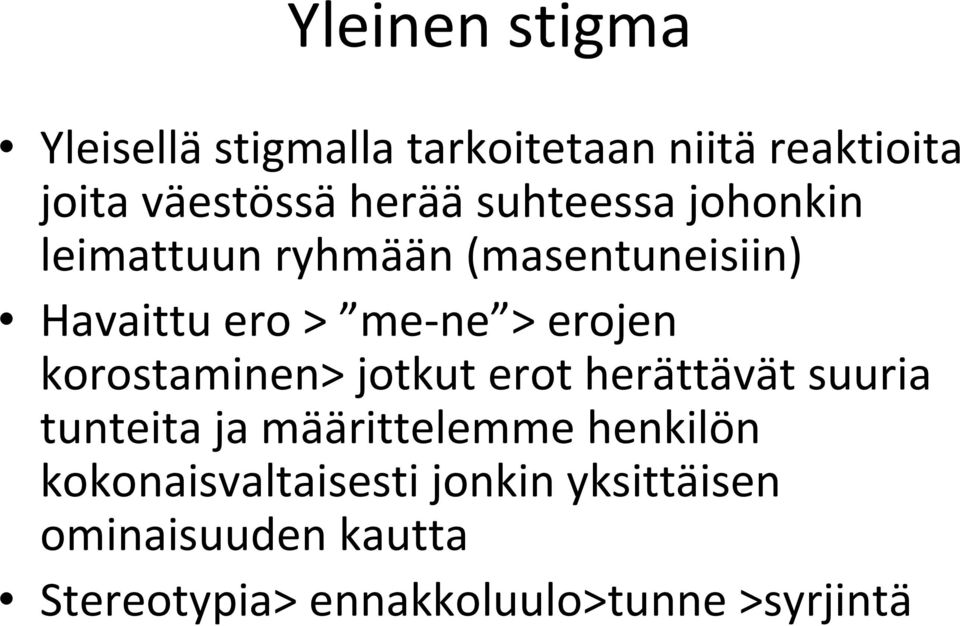 Yleinen stigma

• Yleisellä stigmalla tarkoitetaan niitä reaktioita joita väestössä herää suhteessa johonkin leimattuun ryhmään (masentuneisiin)

• Havaittu ero > ”me-ne”> erojen korostaminen> jotkut erot herättävät suuria tunteita ja määrittelemme henkilön kokonaisvaltaisesti jonkin yksittäisen ominaisuuden kautta

• Stereotypia> ennakkoluulo>tunne >syrjintä